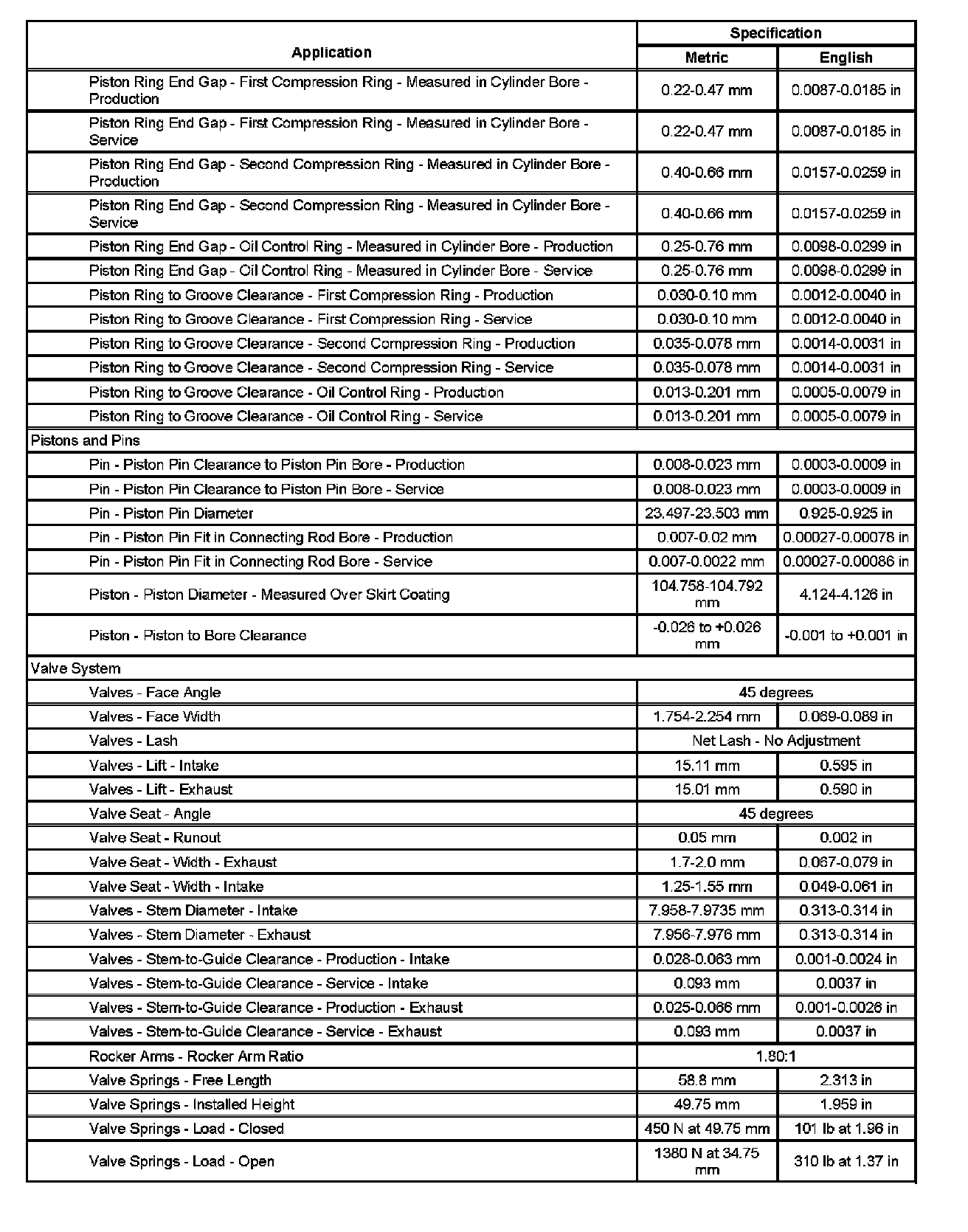 | Application | Specification Metric | Specification English |
|---|---|---|
| Piston Ring End Gap - First Compression Ring - Measured in Cylinder Bore - Production | 0.22-0.47 mm | 0.0087-0.0185 in |
| Piston Ring End Gap - First Compression Ring - Measured in Cylinder Bore - Service | 0.22-0.47 mm | 0.0087-0.0185 in |
| Piston Ring End Gap - Second Compression Ring - Measured in Cylinder Bore - Production | 0.40-0.66 mm | 0.0157-0.0259 in |
| Piston Ring End Gap - Second Compression Ring - Measured in Cylinder Bore - Service | 0.40-0.66 mm | 0.0157-0.0259 in |
| Piston Ring End Gap - Oil Control Ring - Measured in Cylinder Bore - Production | 0.25-0.76 mm | 0.0098-0.0299 in |
| Piston Ring End Gap - Oil Control Ring - Measured in Cylinder Bore - Service | 0.25-0.76 mm | 0.0098-0.0299 in |
| Piston Ring to Groove Clearance - First Compression Ring - Production | 0.030-0.10 mm | 0.0012-0.0040 in |
| Piston Ring to Groove Clearance - First Compression Ring - Service | 0.030-0.10 mm | 0.0012-0.0040 in |
| Piston Ring to Groove Clearance - Second Compression Ring - Production | 0.035-0.078 mm | 0.0014-0.0031 in |
| Piston Ring to Groove Clearance - Second Compression Ring - Service | 0.035-0.078 mm | 0.0014-0.0031 in |
| Piston Ring to Groove Clearance - Oil Control Ring - Production | 0.013-0.201 mm | 0.0005-0.0079 in |
| Piston Ring to Groove Clearance - Oil Control Ring - Service | 0.013-0.201 mm | 0.0005-0.0079 in |
| Pistons and Pins | | |
| Pin - Piston Pin Clearance to Piston Pin Bore - Production | 0.008-0.023 mm | 0.0003-0.0009 in |
| Pin - Piston Pin Clearance to Piston Pin Bore - Service | 0.008-0.023 mm | 0.0003-0.0009 in |
| Pin - Piston Pin Diameter | 23.497-23.503 mm | 0.925-0.925 in |
| Pin - Piston Pin Fit in Connecting Rod Bore - Production | 0.007-0.02 mm | 0.00027-0.00078 in |
| Pin - Piston Pin Fit in Connecting Rod Bore - Service | 0.007-0.0022 mm | 0.00027-0.00086 in |
| Piston - Piston Diameter - Measured Over Skirt Coating | 104.758-104.792 mm | 4.124-4.126 in |
| Piston - Piston to Bore Clearance | -0.026 to +0.026 mm | -0.001 to +0.001 in |
| Valve System | | |
| Valves - Face Angle | 45 degrees | |
| Valves - Face Width | 1.754-2.254 mm | 0.069-0.089 in |
| Valves - Lash | Net Lash - No Adjustment | |
| Valves - Lift - Intake | 15.11 mm | 0.595 in |
| Valves - Lift - Exhaust | 15.01 mm | 0.590 in |
| Valve Seat - Angle | 45 degrees | |
| Valve Seat - Runout | 0.05 mm | 0.002 in |
| Valve Seat - Width - Exhaust | 1.7-2.0 mm | 0.067-0.079 in |
| Valve Seat - Width - Intake | 1.25-1.55 mm | 0.049-0.061 in |
| Valves - Stem Diameter - Intake | 7.958-7.9735 mm | 0.313-0.314 in |
| Valves - Stem Diameter - Exhaust | 7.956-7.976 mm | 0.313-0.314 in |
| Valves - Stem-to-Guide Clearance - Production - Intake | 0.028-0.063 mm | 0.001-0.0024 in |
| Valves - Stem-to-Guide Clearance - Service - Intake | 0.093 mm | 0.0037 in |
| Valves - Stem-to-Guide Clearance - Production - Exhaust | 0.025-0.066 mm | 0.001-0.0026 in |
| Valves - Stem-to-Guide Clearance - Service - Exhaust | 0.093 mm | 0.0037 in |
| Rocker Arms - Rocker Arm Ratio | 1.80:1 | |
| Valve Springs - Free Length | 58.8 mm | 2.313 in |
| Valve Springs - Installed Height | 49.75 mm | 1.959 in |
| Valve Springs - Load - Closed | 450 N at 49.75 mm | 101 lb at 1.96 in |
| Valve Springs - Load - Open | 1380 N at 34.75 mm | 310 lb at 1.37 in |